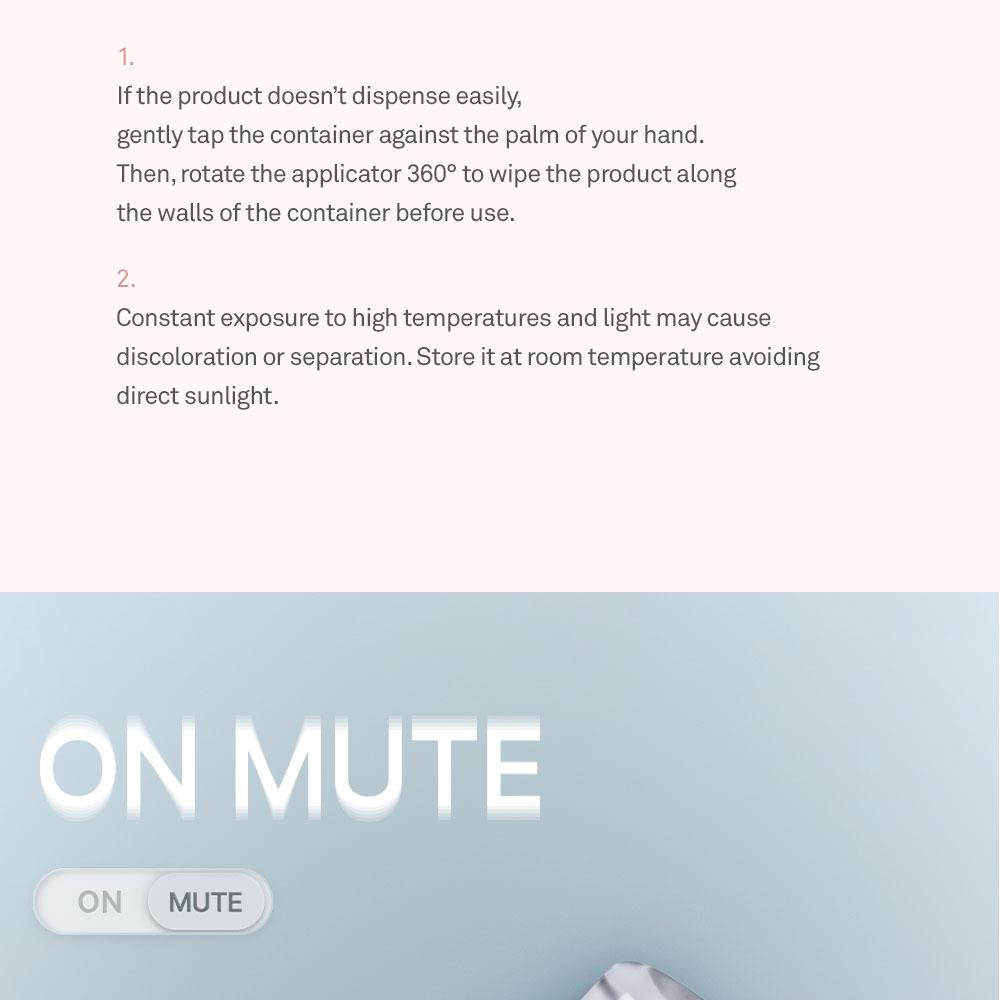 1.

If the product doesn't dispense easily, gently tap the container against the palm of your hand. Then, rotate the applicator 360° to wipe the product along the walls of the container before use.

2.

Constant exposure to high temperatures and light may cause discoloration or separation. Store it at room temperature avoiding direct sunlight.

ON MUTE

ON MUTE